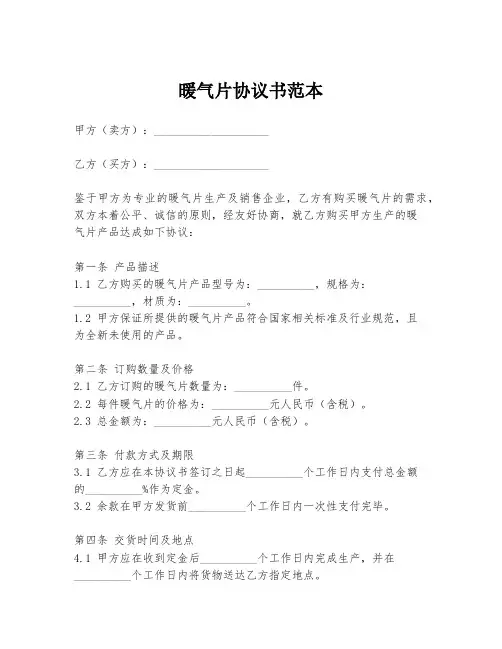 暖气片协议书范本

甲方（卖方）：____________________

乙方（买方）：____________________

鉴于甲方为专业的暖气片生产及销售企业，乙方有购买暖气片的需求，双方本着公平、诚信的原则，经友好协商，就乙方购买甲方生产的暖气片产品达成如下协议：

第一条 产品描述
1.1 乙方购买的暖气片产品型号为：__________，规格为：__________，材质为：__________。
1.2 甲方保证所提供的暖气片产品符合国家相关标准及行业规范，且为全新未使用的产品。

第二条 订购数量及价格
2.1 乙方订购的暖气片数量为：__________件。
2.2 每件暖气片的价格为：__________元人民币（含税）。
2.3 总金额为：__________元人民币（含税）。

第三条 付款方式及期限
3.1 乙方应在本协议书签订之日起__________个工作日内支付总金额的__________%作为定金。
3.2 余款在甲方发货前__________个工作日内一次性支付完毕。

第四条 交货时间及地点
4.1 甲方应在收到定金后__________个工作日内完成生产，并在__________个工作日内将货物送达乙方指定地点。